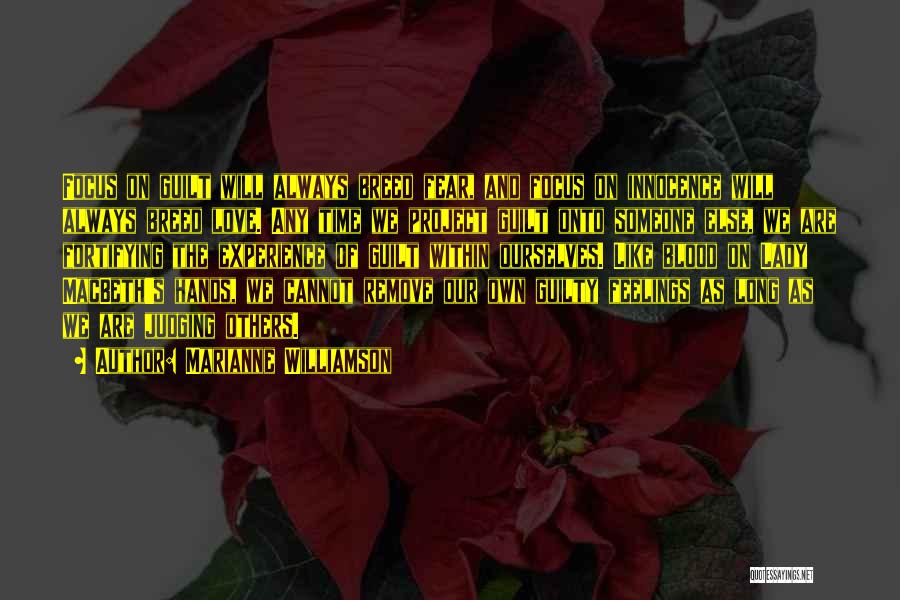 Focus on guilt will always breed fear, and focus on innocence will always breed love. Any time we project guilt onto someone else, we are fortifying the experience of guilt within ourselves. Like blood on Lady Macbeth's hands, we cannot remove our own guilty feelings as long as we are judging others.

Author: Marianne Williamson

QUOTESSAYINGS.NET